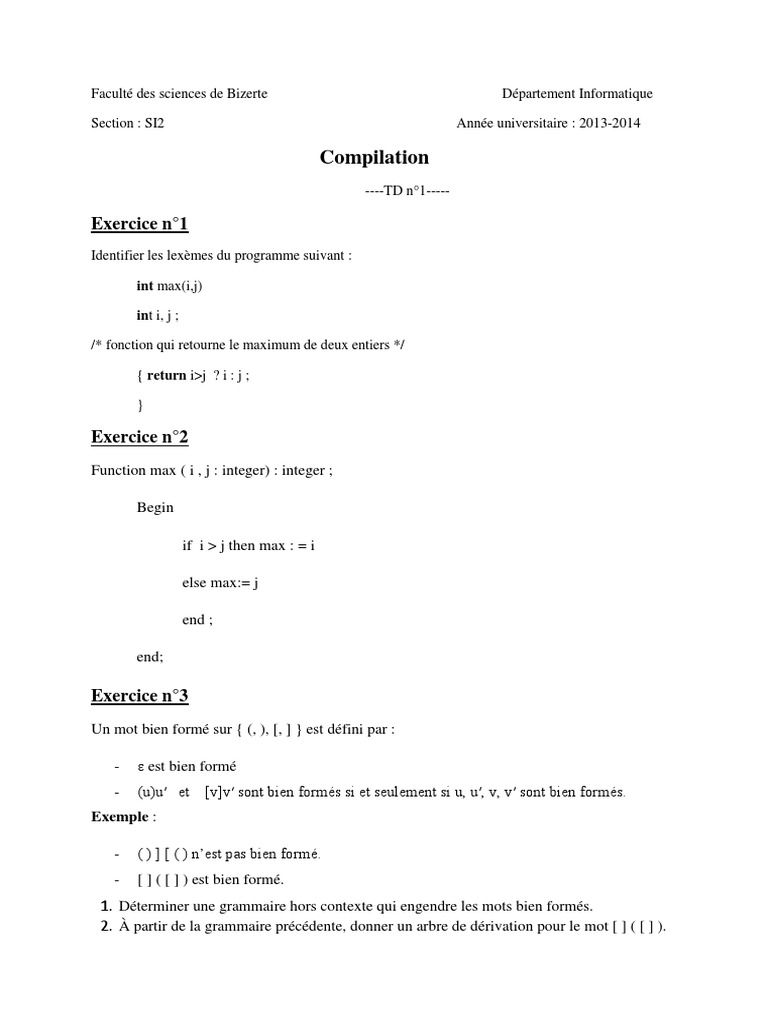 Faculté des sciences de Bizerte Département Informatique

Section : SI2 Année universitaire : 2013-2014

Compilation

----TD n°1-----

Exercice n°1

Identifier les lexèmes du programme suivant :

int max(i,j)

int i, j ;

/* fonction qui retourne le maximum de deux entiers */

{ return i>j ? i : j ;

}

Exercice n°2

Function max ( i , j : integer) : integer ;

Begin

if i > j then max : = i

else max:= j

end ;

end;

Exercice n°3

Un mot bien formé sur { (, ), [, ] } est défini par :

- ε est bien formé
- (u)u' et [v]v' sont bien formés si et seulement si u, u', v, v' sont bien formés.

Exemple :

- ( ) ] [ ( ) n'est pas bien formé.
- [ ] ( [ ] ) est bien formé.

1. Déterminer une grammaire hors contexte qui engendre les mots bien formés.
2. À partir de la grammaire précédente, donner un arbre de dérivation pour le mot [ ] ( [ ] ).